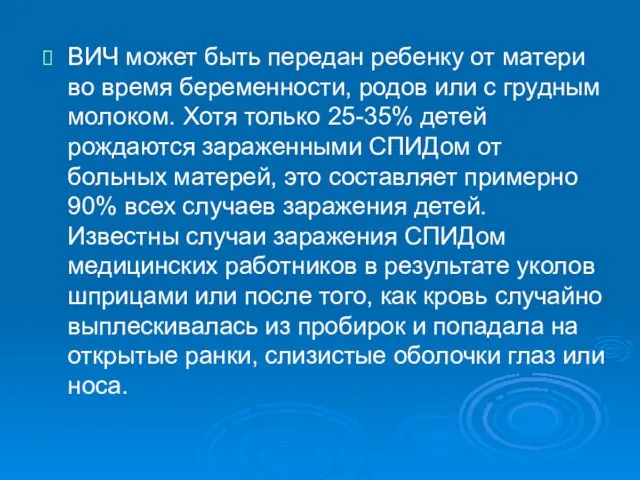 ВИЧ может быть передан ребенку от матери во время беременности, родов или с грудным молоком. Хотя только 25-35% детей рождаются зараженными СПИДом от больных матерей, это составляет примерно 90% всех случаев заражения детей. Известны случаи заражения СПИДом медицинских работников в результате уколов шприцами или после того, как кровь случайно выплескивалась из пробирок и попадала на открытые ранки, слизистые оболочки глаз или носа.